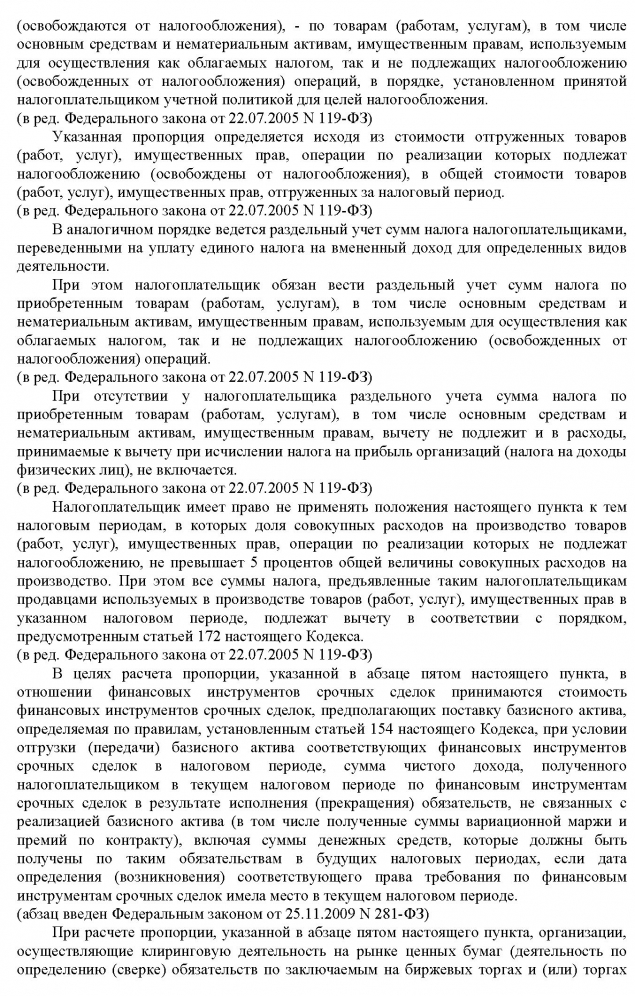 (освобождаются от налогообложения), - по товарам (работам, услугам), в том числе основным средствам и нематериальным активам, имущественным правам, используемым для осуществления как облагаемых налогом, так и не подлежащих налогообложению (освобожденных от налогообложения) операций, в порядке, установленном принятой налогоплательщиком учетной политикой для целей налогообложения.
(в ред. Федерального закона от 22.07.2005 N 119-ФЗ)

Указанная пропорция определяется исходя из стоимости отгруженных товаров (работ, услуг), имущественных прав, операции по реализации которых подлежат налогообложению (освобождены от налогообложения), в общей стоимости товаров (работ, услуг), имущественных прав, отгруженных за налоговый период.
(в ред. Федерального закона от 22.07.2005 N 119-ФЗ)

В аналогичном порядке ведется раздельный учет сумм налога налогоплательщиками, переведенными на уплату единого налога на вмененный доход для определенных видов деятельности.

При этом налогоплательщик обязан вести раздельный учет сумм налога по приобретенным товарам (работам, услугам), в том числе основным средствам и нематериальным активам, имущественным правам, используемым для осуществления как облагаемых налогом, так и не подлежащих налогообложению (освобожденных от налогообложения) операций.
(в ред. Федерального закона от 22.07.2005 N 119-ФЗ)

При отсутствии у налогоплательщика раздельного учета сумма налога по приобретенным товарам (работам, услугам), в том числе основным средствам и нематериальным активам, имущественным правам, вычету не подлежит и в расходы, принимаемые к вычету при исчислении налога на прибыль организаций (налога на доходы физических лиц), не включается.
(в ред. Федерального закона от 22.07.2005 N 119-ФЗ)

Налогоплательщик имеет право не применять положения настоящего пункта к тем налоговым периодам, в которых доля совокупных расходов на производство товаров (работ, услуг), имущественных прав, операции по реализации которых не подлежат налогообложению, не превышает 5 процентов общей величины совокупных расходов на производство. При этом все суммы налога, предъявленные таким налогоплательщикам продавцами используемых в производстве товаров (работ, услуг), имущественных прав в указанном налоговом периоде, подлежат вычету в соответствии с порядком, предусмотренным статьей 172 настоящего Кодекса.
(в ред. Федерального закона от 22.07.2005 N 119-ФЗ)

В целях расчета пропорции, указанной в абзаце пятом настоящего пункта, в отношении финансовых инструментов срочных сделок принимаются стоимость финансовых инструментов срочных сделок, предполагающих поставку базисного актива, определяемая по правилам, установленным статьей 154 настоящего Кодекса, при условии отгрузки (передачи) базисного актива соответствующих финансовых инструментов срочных сделок в налоговом периоде, сумма чистого дохода, полученного налогоплательщиком в текущем налоговом периоде по финансовым инструментам срочных сделок в результате исполнения (прекращения) обязательств, не связанных с реализацией базисного актива (в том числе полученные суммы вариационной маржи и премий по контракту), включая суммы денежных средств, которые должны быть получены по таким обязательствам в будущих налоговых периодах, если дата определения (возникновения) соответствующего права требования по финансовым инструментам срочных сделок имела место в текущем налоговом периоде.
(абзац введен Федеральным законом от 25.11.2009 N 281-ФЗ)

При расчете пропорции, указанной в абзаце пятом настоящего пункта, организации, осуществляющие клиринговую деятельность на рынке ценных бумаг (деятельность по определению (сверке) обязательств по заключаемым на биржевых торгах и (или) торгах